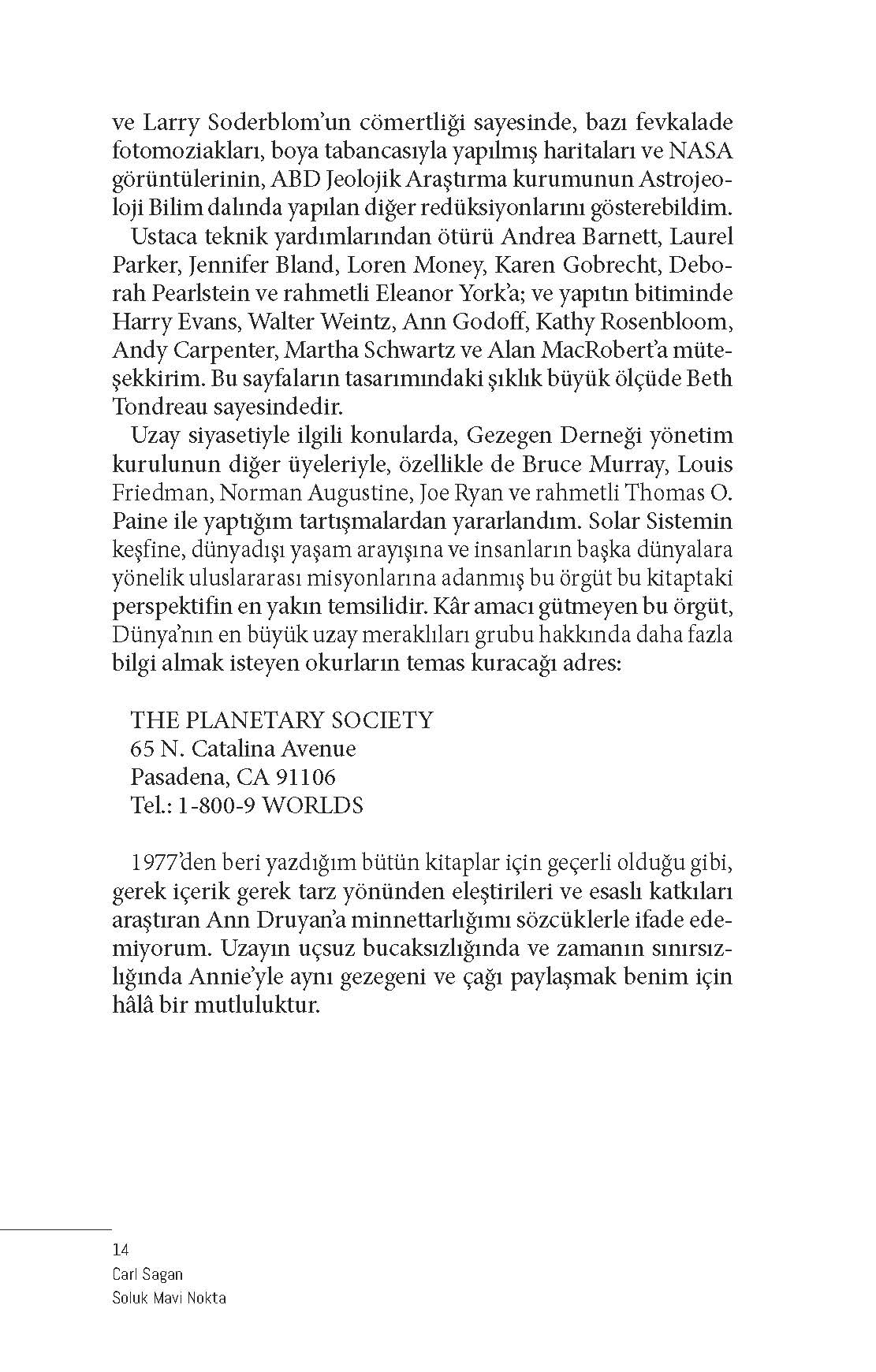 ve Larry Soderblom'un cömertliği sayesinde, bazı fevkalade fotomoziakları, boya tabancasıyla yapılmış haritaları ve NASA görüntülerinin, ABD Jeolojik Araştırma kurumunun Astrojeoloji Bilim dalında yapılan diğer redüksiyonlarını gösterebildim.

Ustaca teknik yardımlarından ötürü Andrea Barnett, Laurel Parker, Jennifer Bland, Loren Money, Karen Gobrecht, Deborah Pearlstein ve rahmetli Eleanor York'a; ve yapıtın bitiminde Harry Evans, Walter Weintz, Ann Godoff, Kathy Rosenbloom, Andy Carpenter, Martha Schwartz ve Alan MacRobert'a müteşekkirim. Bu sayfaların tasarımındaki şıklık büyük ölçüde Beth Tondreau sayesindedir.

Uzay siyasetiyle ilgili konularda, Gezegen Derneği yönetim kurulunun diğer üyeleriyle, özellikle de Bruce Murray, Louis Friedman, Norman Augustine, Joe Ryan ve rahmetli Thomas O. Paine ile yaptığım tartışmalardan yararlandım. Solar Sistemin keşfine, dünyadışı yaşam arayışına ve insanların başka dünyalara yönelik uluslararası misyonlarına adanmış bu örgüt bu kitaptaki perspektifin en yakın temsilidir. Kâr amacı gütmeyen bu örgüt, Dünya'nın en büyük uzay meraklıları grubu hakkında daha fazla bilgi almak isteyen okurların temas kuracağı adres:

THE PLANETARY SOCIETY
65 N. Catalina Avenue
Pasadena, CA 91106
Tel.: 1-800-9 WORLDS

1977'den beri yazdığım bütün kitaplar için geçerli olduğu gibi, gerek içerik gerek tarz yönünden eleştirileri ve esaslı katkıları araştıran Ann Druyan'a minnettarlığımı sözcüklerle ifade edemiyorum. Uzayın uçsuz bucaksızlığında ve zamanın sınırsızlığında Annie'yle aynı gezegeni ve çağı paylaşmak benim için hâlâ bir mutluluktur.

14
Carl Sagan
Soluk Mavi Nokta